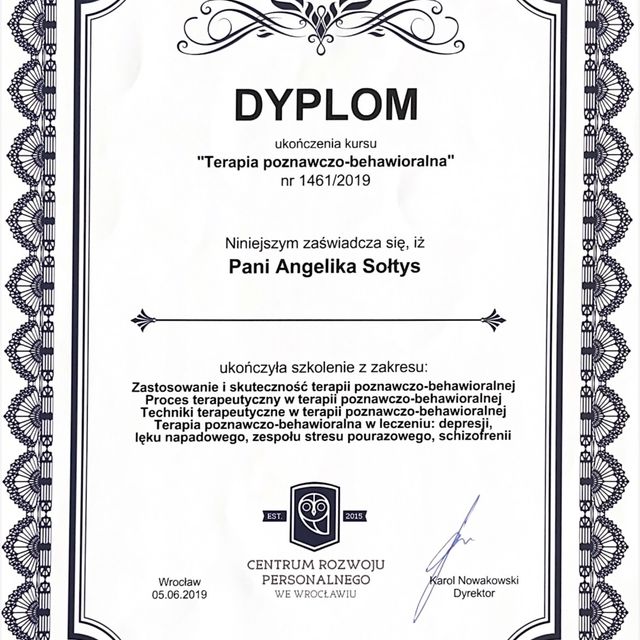 DYPLOM

ukończenia kursu
"Terapia poznawczo-behawioralna"
nr 1461/2019

Niniejszym zaświadcza się, iż
Pani Angelika Sołtys

ukończyła szkolenie z zakresu:
Zastosowanie i skuteczność terapii poznawczo-behawioralnej
Proces terapeutyczny w terapii poznawczo-behawioralnej
Techniki terapeutyczne w terapii poznawczo-behawioralnej
Terapia poznawczo-behawioralna w leczeniu: depresji, lęku napadowego, zespołu stresu pourazowego, schizofrenii

EST. 2015
CENTRUM ROZWOJU PERSONALNEGO WE WROCŁAWIU

Wrocław
05.06.2019

Karol Nowakowski
Dyrektor